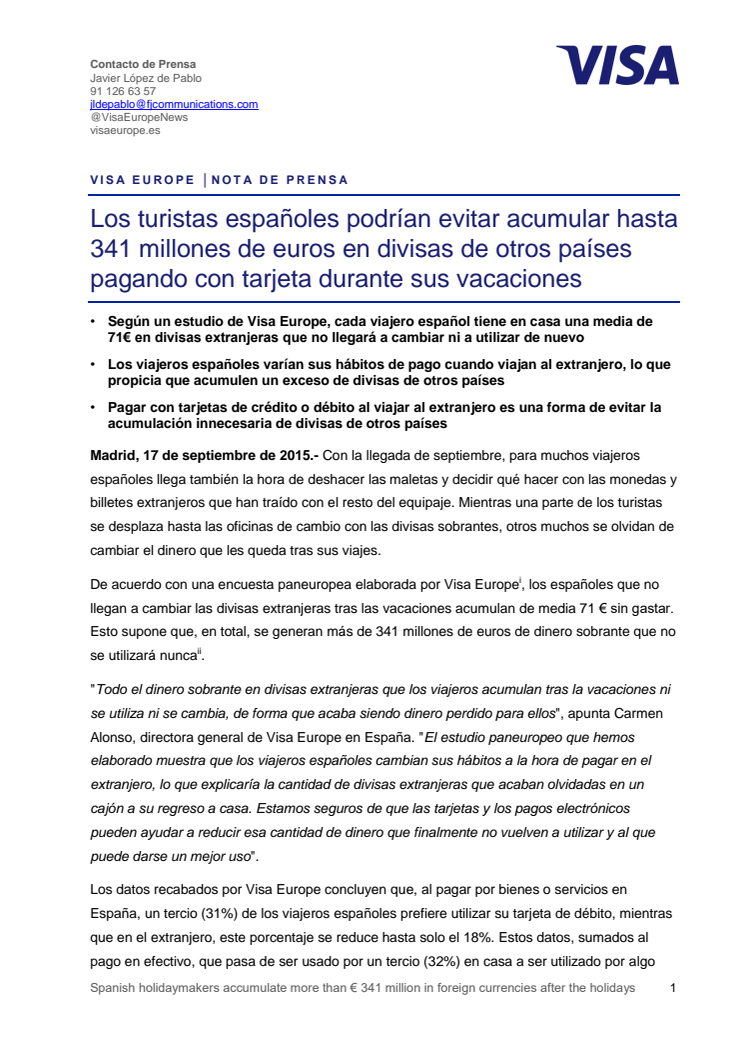 Contacto de Prensa
Javier López de Pablo
91 126 63 57
jldepablo@fjcommunications.com
@VisaEuropeNews
visaeurope.es

VISA

VISA EUROPE | NOTA DE PRENSA

Los turistas españoles podrían evitar acumular hasta 341 millones de euros en divisas de otros países pagando con tarjeta durante sus vacaciones

• Según un estudio de Visa Europe, cada viajero español tiene en casa una media de 71€ en divisas extranjeras que no llegará a cambiar ni a utilizar de nuevo
• Los viajeros españoles varían sus hábitos de pago cuando viajan al extranjero, lo que propicia que acumulen un exceso de divisas de otros países
• Pagar con tarjetas de crédito o débito al viajar al extranjero es una forma de evitar la acumulación innecesaria de divisas de otros países

Madrid, 17 de septiembre de 2015.- Con la llegada de septiembre, para muchos viajeros españoles llega también la hora de deshacer las maletas y decidir qué hacer con las monedas y billetes extranjeros que han traído con el resto del equipaje. Mientras una parte de los turistas se desplaza hasta las oficinas de cambio con las divisas sobrantes, otros muchos se olvidan de cambiar el dinero que les queda tras sus viajes.

De acuerdo con una encuesta paneuropea elaborada por Visa Europe$^{i}$, los españoles que no llegan a cambiar las divisas extranjeras tras las vacaciones acumulan de media 71 € sin gastar. Esto supone que, en total, se generan más de 341 millones de euros de dinero sobrante que no se utilizará nunca$^{ii}$.

"Todo el dinero sobrante en divisas extranjeras que los viajeros acumulan tras la vacaciones ni se utiliza ni se cambia, de forma que acaba siendo dinero perdido para ellos", apunta Carmen Alonso, directora general de Visa Europe en España. "El estudio paneuropeo que hemos elaborado muestra que los viajeros españoles cambian sus hábitos a la hora de pagar en el extranjero, lo que explicaría la cantidad de divisas extranjeras que acaban olvidadas en un cajón a su regreso a casa. Estamos seguros de que las tarjetas y los pagos electrónicos pueden ayudar a reducir esa cantidad de dinero que finalmente no vuelven a utilizar y al que puede darse un mejor uso".

Los datos recabados por Visa Europe concluyen que, al pagar por bienes o servicios en España, un tercio (31%) de los viajeros españoles prefiere utilizar su tarjeta de débito, mientras que en el extranjero, este porcentaje se reduce hasta solo el 18%. Estos datos, sumados al pago en efectivo, que pasa de ser usado por un tercio (32%) en casa a ser utilizado por algo

Spanish holidaymakers accumulate more than € 341 million in foreign currencies after the holidays 1